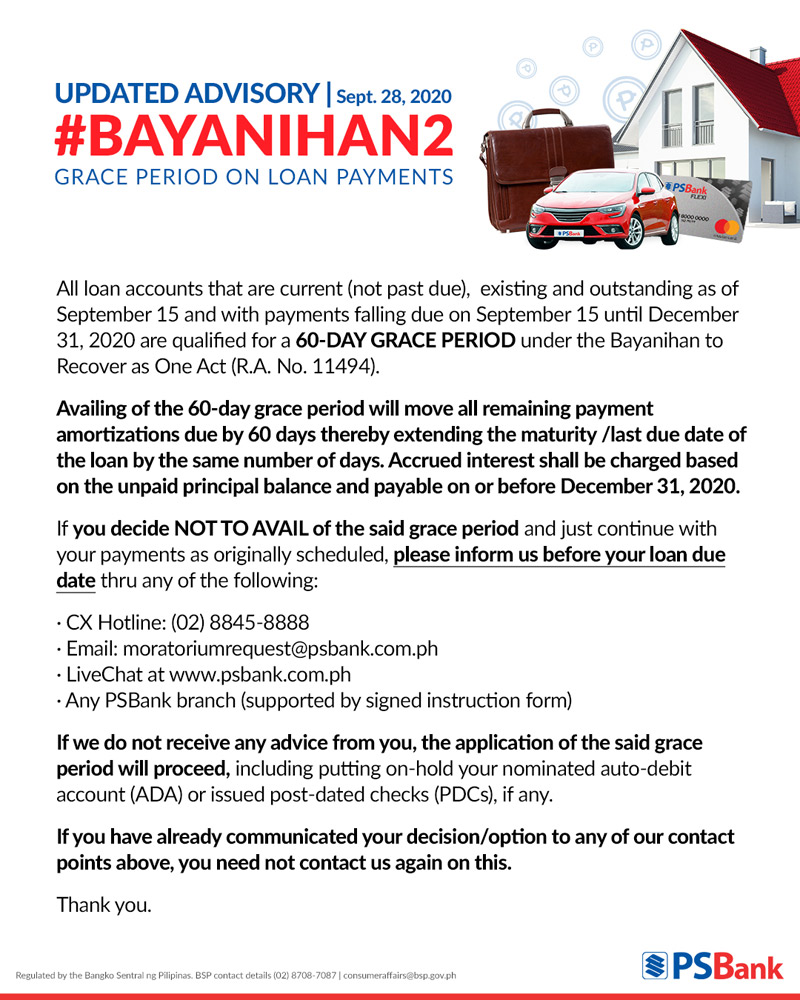 UPDATED ADVISORY | Sept. 28, 2020
#BAYANIHAN2
GRACE PERIOD ON LOAN PAYMENTS

PSBank
PSBank FLEXI
8000 0000

All loan accounts that are current (not past due), existing and outstanding as of September 15 and with payments falling due on September 15 until December 31, 2020 are qualified for a 60-DAY GRACE PERIOD under the Bayanihan to Recover as One Act (R.A. No. 11494).

Availing of the 60-day grace period will move all remaining payment amortizations due by 60 days thereby extending the maturity /last due date of the loan by the same number of days. Accrued interest shall be charged based on the unpaid principal balance and payable on or before December 31, 2020.

If you decide NOT TO AVAIL of the said grace period and just continue with your payments as originally scheduled, please inform us before your loan due date thru any of the following:

· CX Hotline: (02) 8845-8888
· Email: moratoriumrequest@psbank.com.ph
· LiveChat at www.psbank.com.ph
· Any PSBank branch (supported by signed instruction form)

If we do not receive any advice from you, the application of the said grace period will proceed, including putting on-hold your nominated auto-debit account (ADA) or issued post-dated checks (PDCs), if any.

If you have already communicated your decision/option to any of our contact points above, you need not contact us again on this.

Thank you.

Regulated by the Bangko Sentral ng Pilipinas. BSP contact details (02) 8708-7087 | consumeraffairs@bsp.gov.ph

PSBank